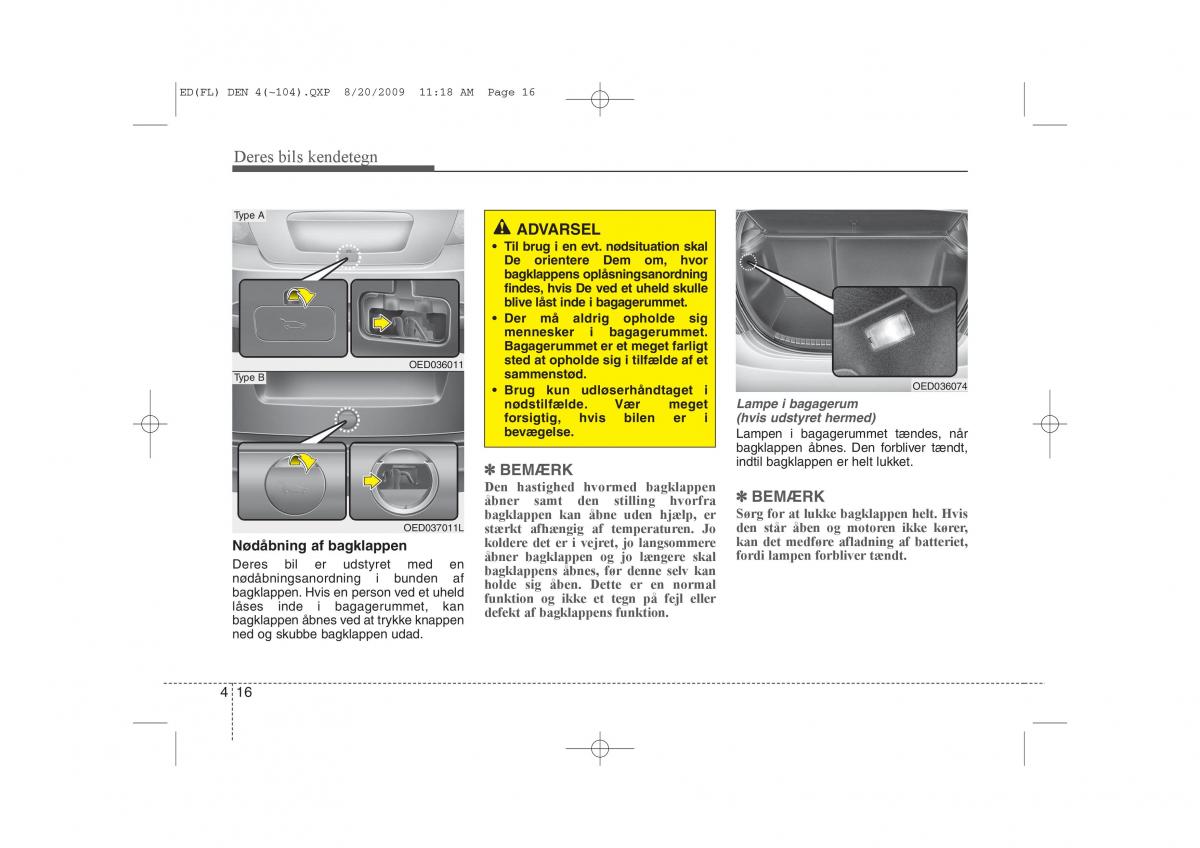 ED(FL) DEN 4(~104).QXP 8/20/2009 11:18 AM Page 16

Deres bils kendetegn

Type A

OED036011

Type B

OED037011L

Nødåbning af bagklappen
Deres bil er udstyret med en nødåbningsanordning i bunden af bagklappen. Hvis en person ved et uheld låses inde i bagagerummet, kan bagklappen åbnes ved at trykke knappen ned og skubbe bagklappen udad.

ADVARSEL
• Til brug i en evt. nødsituation skal De orientere Dem om, hvor bagklappens oplåsningsanordning findes, hvis De ved et uheld skulle blive låst inde i bagagerummet.
• Der må aldrig opholde sig mennesker i bagagerummet. Bagagerummet er et meget farligt sted at opholde sig i tilfælde af et sammenstød.
• Brug kun udløserhåndtaget i nødstilfælde. Vær meget forsigtig, hvis bilen er i bevægelse.

✽ BEMÆRK
Den hastighed hvormed bagklappen åbner samt den stilling hvorfra bagklappen kan åbne uden hjælp, er stærkt afhængig af temperaturen. Jo koldere det er i vejret, jo langsommere åbner bagklappen og jo længere skal bagklappens åbnes, før denne selv kan holde sig åben. Dette er en normal funktion og ikke et tegn på fejl eller defekt af bagklappens funktion.

OED036074

Lampe i bagagerum (hvis udstyret hermed)
Lampen i bagagerummet tændes, når bagklappen åbnes. Den forbliver tændt, indtil bagklappen er helt lukket.

✽ BEMÆRK
Sørg for at lukke bagklappen helt. Hvis den står åben og motoren ikke kører, kan det medføre afladning af batteriet, fordi lampen forbliver tændt.

4 16